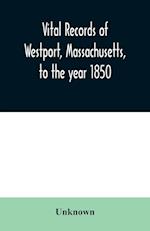 Vital Records of Westport, Massachusetts, to the year 1850

Unknown